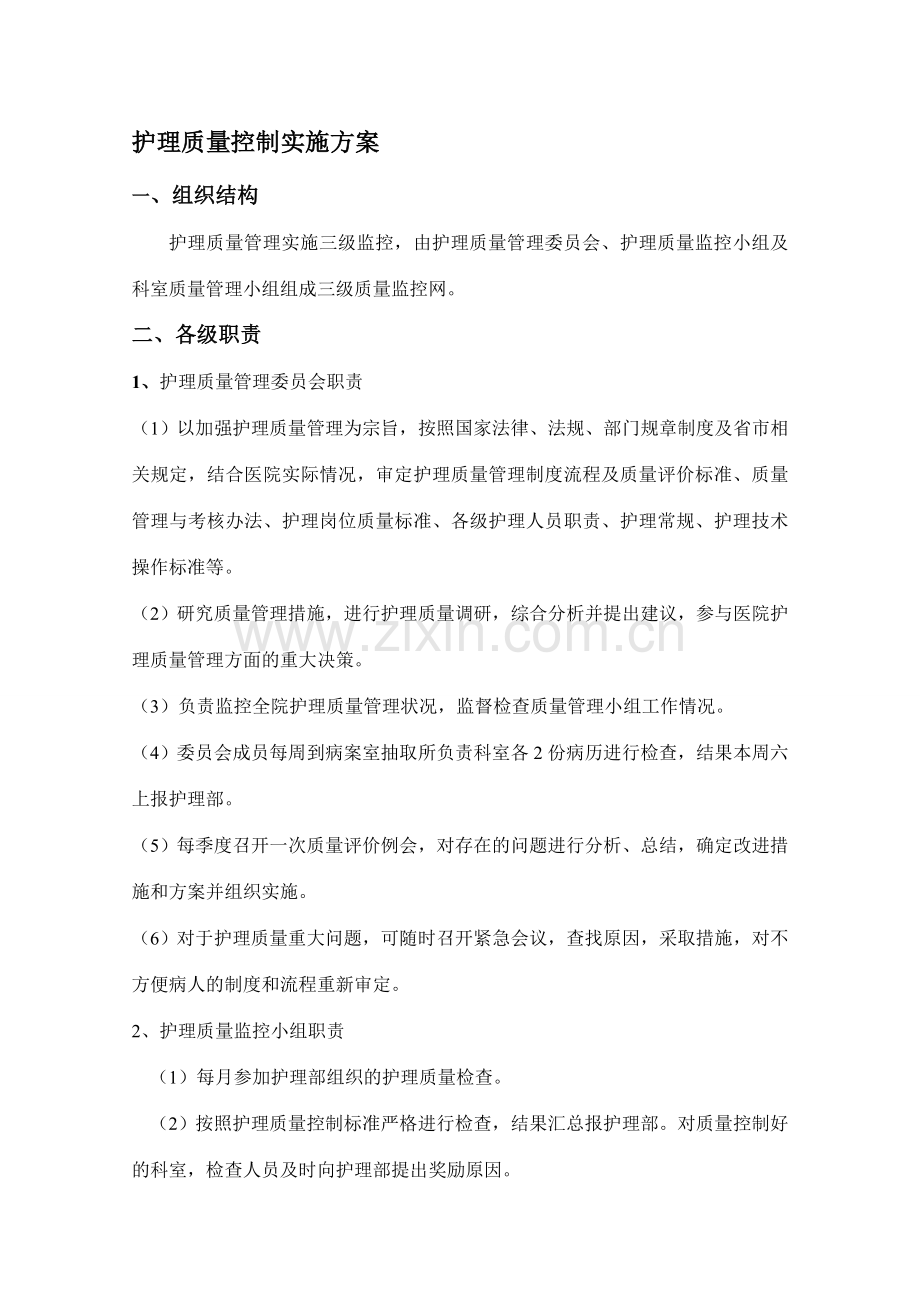 护理质量控制实施方案

一、组织结构

护理质量管理实施三级监控，由护理质量管理委员会、护理质量监控小组及科室质量管理小组组成三级质量监控网。

二、各级职责

1、护理质量管理委员会职责

（1）以加强护理质量管理为宗旨，按照国家法律、法规、部门规章制度及省市相关规定，结合医院实际情况，审定护理质量管理制度流程及质量评价标准、质量管理与考核办法、护理岗位质量标准、各级护理人员职责、护理常规、护理技术操作标准等。

（2）研究质量管理措施，进行护理质量调研，综合分析并提出建议，参与医院护理质量管理方面的重大决策。

www.zixin.com.cn

（3）负责监控全院护理质量管理状况，监督检查质量管理小组工作情况。

（4）委员会成员每周到病案室抽取所负责科室各 2 份病历进行检查，结果本周六上报护理部。

（5）每季度召开一次质量评价例会，对存在的问题进行分析、总结，确定改进措施和方案并组织实施。

（6）对于护理质量重大问题，可随时召开紧急会议，查找原因，采取措施，对不方便病人的制度和流程重新审定。

2、护理质量监控小组职责

（1）每月参加护理部组织的护理质量检查。

（2）按照护理质量控制标准严格进行检查，结果汇总报护理部。对质量控制好的科室，检查人员及时向护理部提出奖励原因。